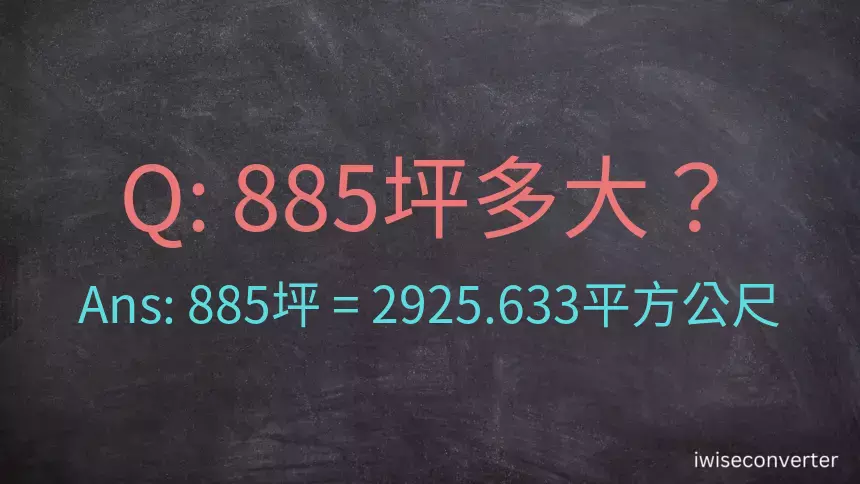 Q: 885坪多大？

Ans: 885坪 = 2925.633平方公尺

iwiseconverter